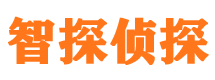 智探侦探